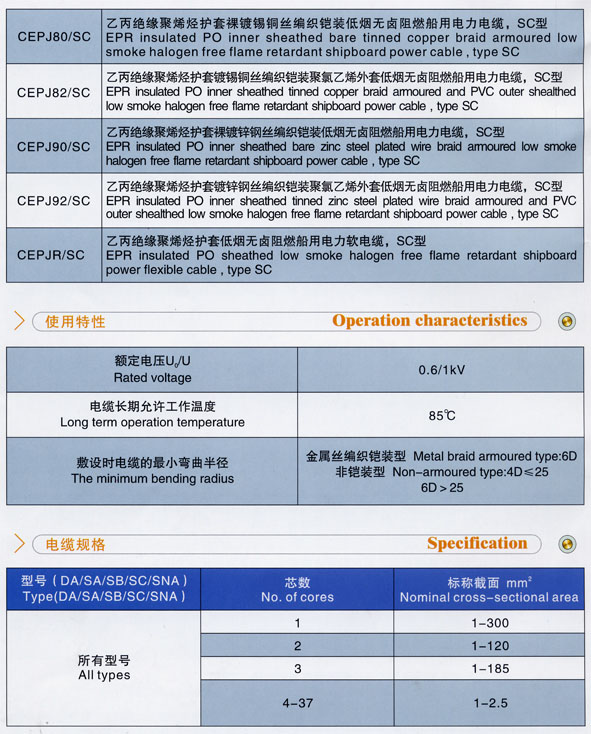 | | |
|---|---|
| CEPJ80/SC | 乙丙绝缘聚烯烃护套裸镀锡铜丝编织铠装低烟无卤阻燃船用电力电缆，SC型 EPR insulated PO inner sheathed bare tinned copper braid armoured low smoke halogen free flame retardant shipboard power cable , type SC |
| CEPJ82/SC | 乙丙绝缘聚烯烃护套镀锡铜丝编织铠装聚氯乙烯外套低烟无卤阻燃船用电力电缆，SC型 EPR insulated PO inner sheathed tinned copper braid armoured and PVC outer shealthed low smoke halogen free flame retardant shipboard power cable , type SC |
| CEPJ90/SC | 乙丙绝缘聚烯烃护套裸镀锌钢丝编织铠装低烟无卤阻燃船用电力电缆，SC型 EPR insulated PO inner sheathed bare zinc steel plated wire braid armoured low smoke halogen free flame retardant shipboard power cable , type SC |
| CEPJ92/SC | 乙丙绝缘聚烯烃护套镀锌钢丝编织铠装聚氯乙烯外套低烟无卤阻燃船用电力电缆，SC型 EPR insulated PO inner sheathed tinned zinc steel plated wire braid armoured and PVC outer shealthed low smoke halogen free flame retardant shipboard power cable , type SC |
| CEPJR/SC | 乙丙绝缘聚烯烃护套低烟无卤阻燃船用电力软电缆，SC型 EPR insulated PO sheathed low smoke halogen free flame retardant shipboard power flexible cable , type SC |

使用特性 Operation characteristics

| | |
|---|---|
| 额定电压$U_0/U$ Rated voltage | 0.6/1kV |
| 电缆长期允许工作温度 Long term operation temperature | 85℃ |
| 敷设时电缆的最小弯曲半径 The minimum bending radius | 金属丝编织铠装型 Metal braid armoured type:6D 非铠装型 Non-armoured type:4D≤25 6D>25 |

电缆规格 Specification

| 型号（DA/SA/SB/SC/SNA） Type(DA/SA/SB/SC/SNA) | 芯数 No. of cores | 标称截面 $mm^2$ Nominal cross-sectional area |
|---|---|---|
| 所有型号 All types | 1 | 1-300 |
| | 2 | 1-120 |
| | 3 | 1-185 |
| | 4-37 | 1-2.5 |